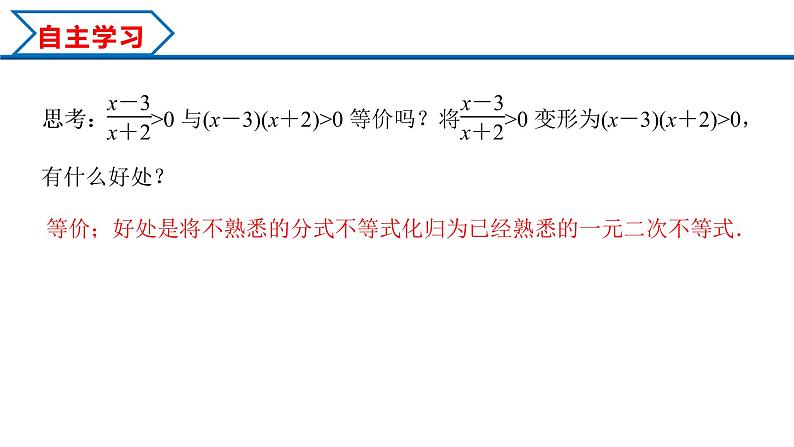 自主学习

思考：$\frac{x-3}{x+2}>0$与$(x-3)(x+2)>0$等价吗？将$\frac{x-3}{x+2}>0$变形为$(x-3)(x+2)>0$，有什么好处？

等价；好处是将不熟悉的分式不等式化归为已经熟悉的一元二次不等式.